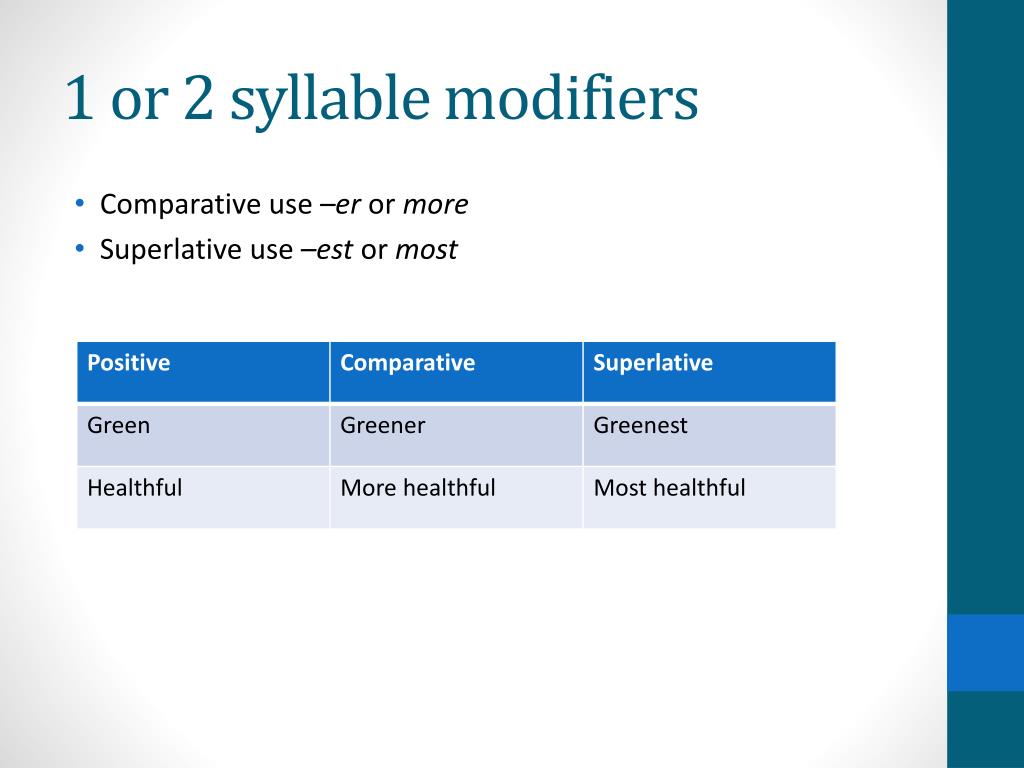 1 or 2 syllable modifiers

• Comparative use –er or more
• Superlative use –est or most

| Positive | Comparative | Superlative |
|---|---|---|
| Green | Greener | Greenest |
| Healthful | More healthful | Most healthful |